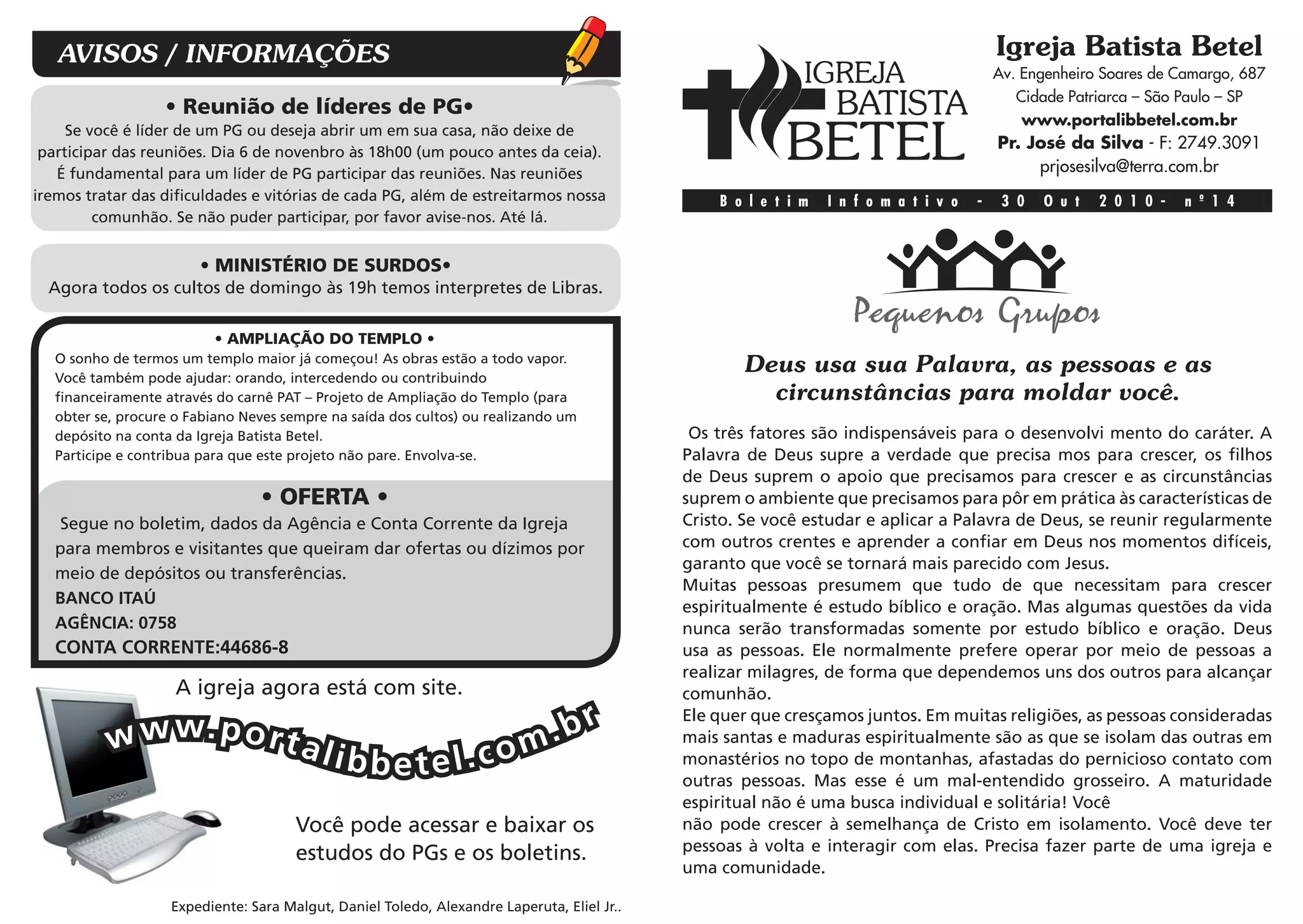 AVISOS / INFORMAÇÕES

• Reunião de líderes de PG•
Se você é líder de um PG ou deseja abrir um em sua casa, não deixe de participar das reuniões. Dia 6 de novembro às 18h00 (um pouco antes da ceia). É fundamental para um líder de PG participar das reuniões. Nas reuniões iremos tratar das dificuldades e vitórias de cada PG, além de estreitarmos nossa comunhão. Se não puder participar, por favor avise-nos. Até lá.

• MINISTÉRIO DE SURDOS•
Agora todos os cultos de domingo às 19h temos interpretes de Libras.

• AMPLIAÇÃO DO TEMPLO •
O sonho de termos um templo maior já começou! As obras estão a todo vapor. Você também pode ajudar: orando, intercedendo ou contribuindo financeiramente através do carnê PAT – Projeto de Ampliação do Templo (para obter se, procure o Fabiano Neves sempre na saída dos cultos) ou realizando um depósito na conta da Igreja Batista Betel.
Participe e contribua para que este projeto não pare. Envolva-se.

• OFERTA •
Segue no boletim, dados da Agência e Conta Corrente da Igreja para membros e visitantes que queiram dar ofertas ou dízimos por meio de depósitos ou transferências.
BANCO ITAÚ
AGÊNCIA: 0758
CONTA CORRENTE:44686-8

A igreja agora está com site.
www.portalibbetel.com.br
Você pode acessar e baixar os estudos do PGs e os boletins.

Expediente: Sara Malgut, Daniel Toledo, Alexandre Laperuta, Eliel Jr..

IGREJA BATISTA BETEL

Igreja Batista Betel
Av. Engenheiro Soares de Camargo, 687
Cidade Patriarca – São Paulo – SP
www.portalibbetel.com.br
Pr. José da Silva - F: 2749.3091
prjosesilva@terra.com.br

Boletim Infomativo - 30 Out 2010- nº14

Pequenos Grupos

Deus usa sua Palavra, as pessoas e as circunstâncias para moldar você.

Os três fatores são indispensáveis para o desenvolvi mento do caráter. A Palavra de Deus supre a verdade que precisa mos para crescer, os filhos de Deus suprem o apoio que precisamos para crescer e as circunstâncias suprem o ambiente que precisamos para pôr em prática às características de Cristo. Se você estudar e aplicar a Palavra de Deus, se reunir regularmente com outros crentes e aprender a confiar em Deus nos momentos difíceis, garanto que você se tornará mais parecido com Jesus.
Muitas pessoas presumem que tudo de que necessitam para crescer espiritualmente é estudo bíblico e oração. Mas algumas questões da vida nunca serão transformadas somente por estudo bíblico e oração. Deus usa as pessoas. Ele normalmente prefere operar por meio de pessoas a realizar milagres, de forma que dependemos uns dos outros para alcançar comunhão.
Ele quer que cresçamos juntos. Em muitas religiões, as pessoas consideradas mais santas e maduras espiritualmente são as que se isolam das outras em monastérios no topo de montanhas, afastadas do pernicioso contato com outras pessoas. Mas esse é um mal-entendido grosseiro. A maturidade espiritual não é uma busca individual e solitária! Você não pode crescer à semelhança de Cristo em isolamento. Você deve ter pessoas à volta e interagir com elas. Precisa fazer parte de uma igreja e uma comunidade.